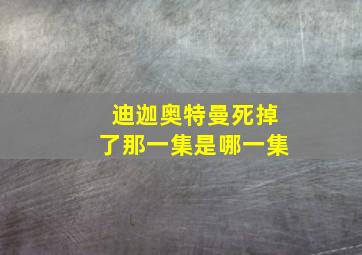 迪迦奥特曼死掉了那一集是哪一集